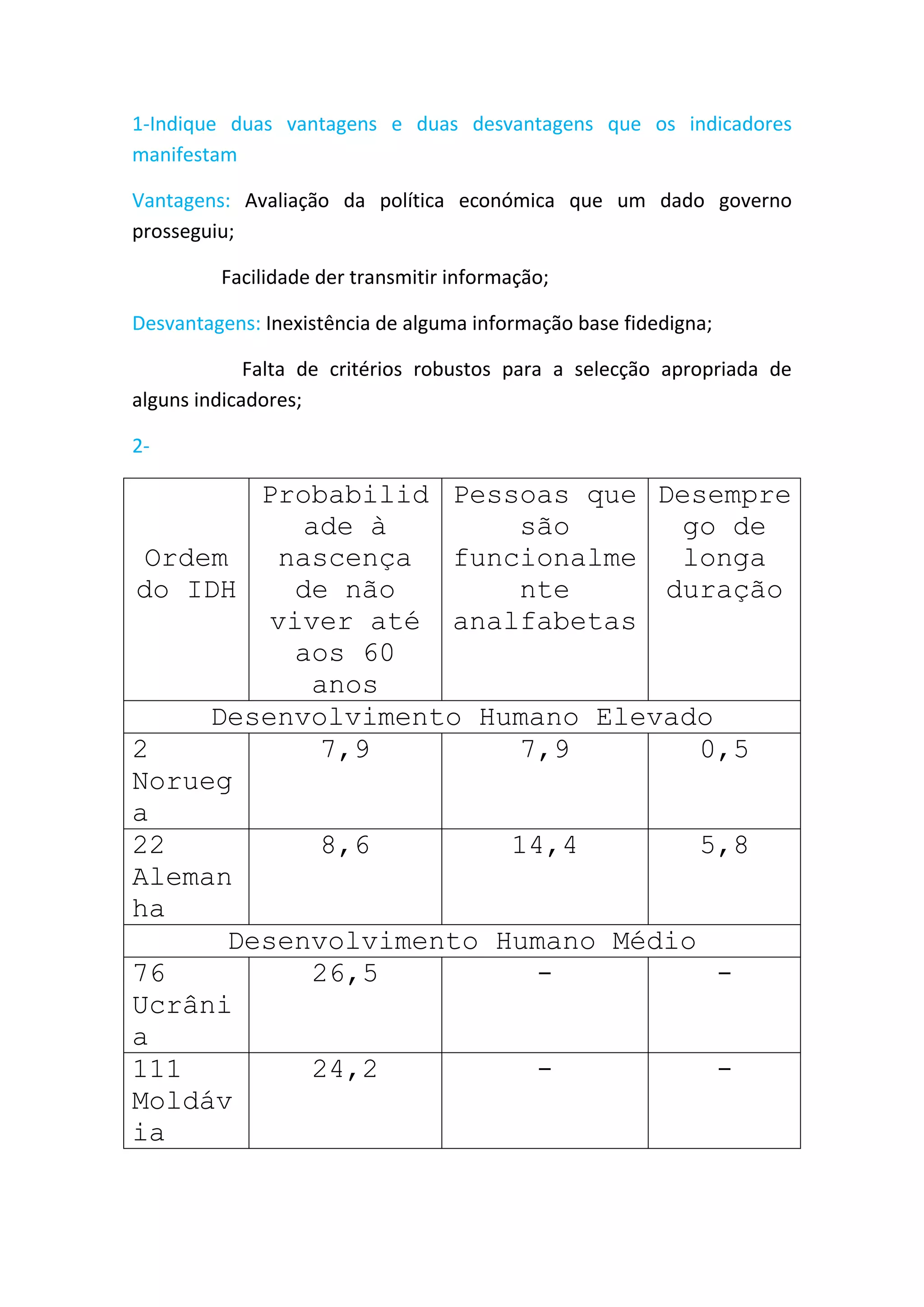 1-Indique duas vantagens e duas desvantagens que os indicadores manifestam

Vantagens: Avaliação da política económica que um dado governo prosseguiu;

Facilidade der transmitir informação;

Desvantagens: Inexistência de alguma informação base fidedigna;

Falta de critérios robustos para a selecção apropriada de alguns indicadores;

2-

| Ordem do IDH | Probabilidade à nascença de não viver até aos 60 anos | Pessoas que são funcionalmente analfabetas | Desemprego de longa duração |
|---|---|---|---|
| Desenvolvimento Humano Elevado | | | |
| 2 Noruega | 7,9 | 7,9 | 0,5 |
| 22 Alemanha | 8,6 | 14,4 | 5,8 |
| Desenvolvimento Humano Médio | | | |
| 76 Ucrânia | 26,5 | - | - |
| 111 Moldávia | 24,2 | - | - |